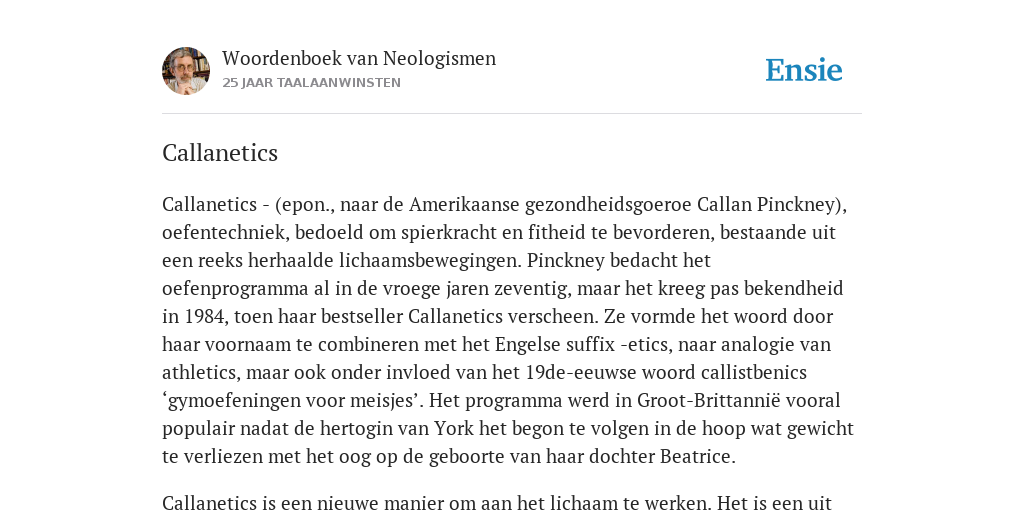 Woordenboek van Neologismen
25 JAAR TAALAANWINSTEN

Ensie

Callanetics

Callanetics - (epon., naar de Amerikaanse gezondheidsgoeroe Callan Pinckney), oefentechniek, bedoeld om spierkracht en fitheid te bevorderen, bestaande uit een reeks herhaalde lichaamsbewegingen. Pinckney bedacht het oefenprogramma al in de vroege jaren zeventig, maar het kreeg pas bekendheid in 1984, toen haar bestseller Callanetics verscheen. Ze vormde het woord door haar voornaam te combineren met het Engelse suffix -etics, naar analogie van athletics, maar ook onder invloed van het 19de-eeuwse woord callistbenics ‘gymoefeningen voor meisjes’. Het programma werd in Groot-Brittannië vooral populair nadat de hertogin van York het begon te volgen in de hoop wat gewicht te verliezen met het oog op de geboorte van haar dochter Beatrice.

Callanetics is een nieuwe manier om aan het lichaam te werken. Het is een uit